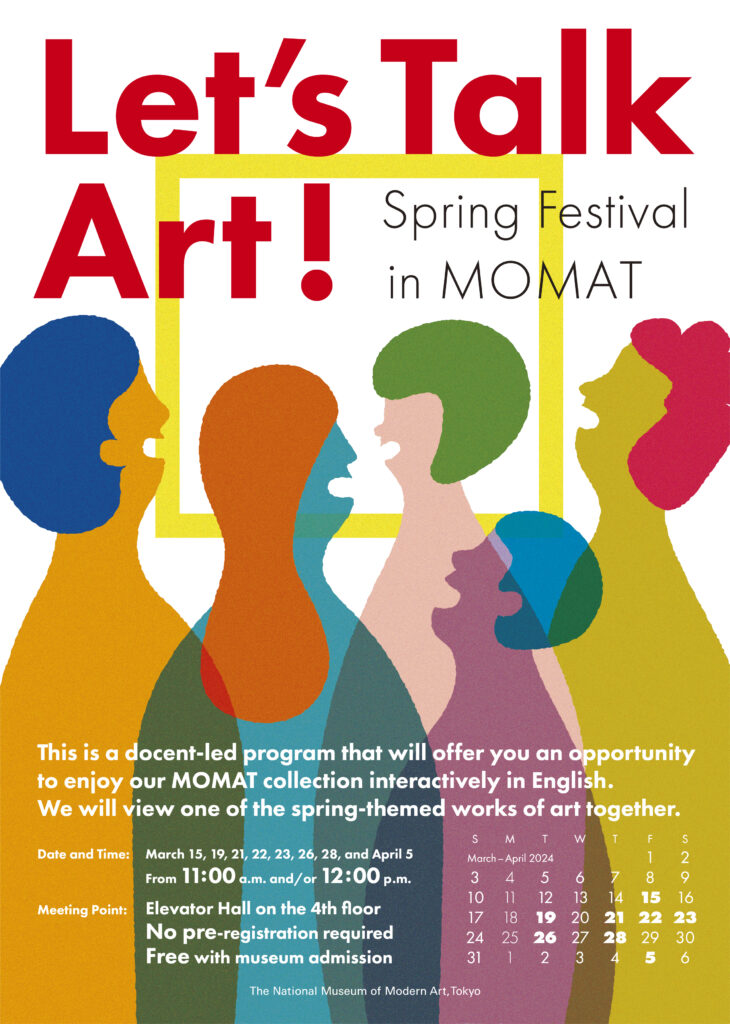 Let's Talk Art!

Spring Festival in MOMAT

This is a docent-led program that will offer you an opportunity to enjoy our MOMAT collection interactively in English. We will view one of the spring-themed works of art together.

Date and Time: March 15, 19, 21, 22, 23, 26, 28, and April 5
From 11:00 a.m. and/or 12:00 p.m.

Meeting Point: Elevator Hall on the 4th floor
No pre-registration required
Free with museum admission

March – April 2024

| S | M | T | W | T | F | S |
|---|---|---|---|---|---|---|
| | | | | | 1 | 2 |
| 3 | 4 | 5 | 6 | 7 | 8 | 9 |
| 10 | 11 | 12 | 13 | 14 | 15 | 16 |
| 17 | 18 | 19 | 20 | 21 | 22 | 23 |
| 24 | 25 | 26 | 27 | 28 | 29 | 30 |
| 31 | 1 | 2 | 3 | 4 | 5 | 6 |

The National Museum of Modern Art, Tokyo